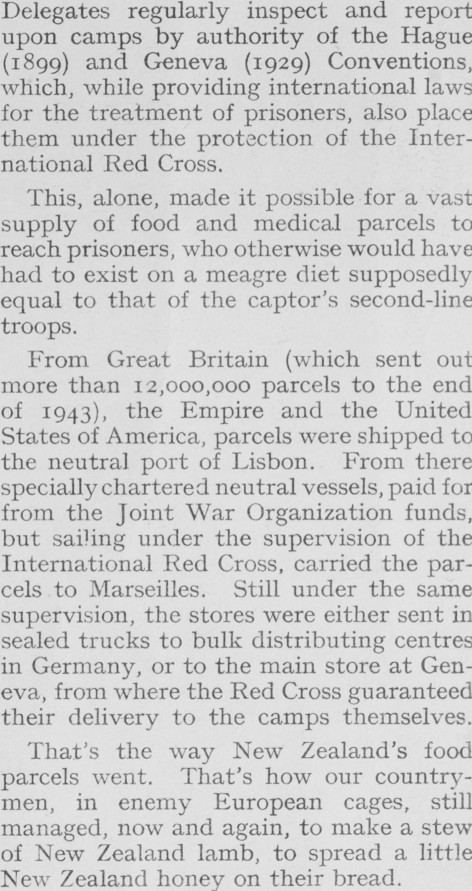 Delegates regularly inspect and report upon camps by authority of the Hague (1899) and Geneva (1929) Conventions, which, while providing international laws for the treatment of prisoners, also place them under the protection of the International Red Cross.

This, alone, made it possible for a vast supply of food and medical parcels to reach prisoners, who otherwise would have had to exist on a meagre diet supposedly equal to that of the captor's second-line troops.

From Great Britain (which sent out more than 12,000,000 parcels to the end of 1943), the Empire and the United States of America, parcels were shipped to the neutral port of Lisbon. From there specially chartered neutral vessels, paid for from the Joint War Organization funds, but sailing under the supervision of the International Red Cross, carried the parcels to Marseilles. Still under the same supervision, the stores were either sent in sealed trucks to bulk distributing centres in Germany, or to the main store at Geneva, from where the Red Cross guaranteed their delivery to the camps themselves.

That's the way New Zealand's food parcels went. That's how our countrymen, in enemy European cages, still managed, now and again, to make a stew of New Zealand lamb, to spread a little New Zealand honey on their bread.